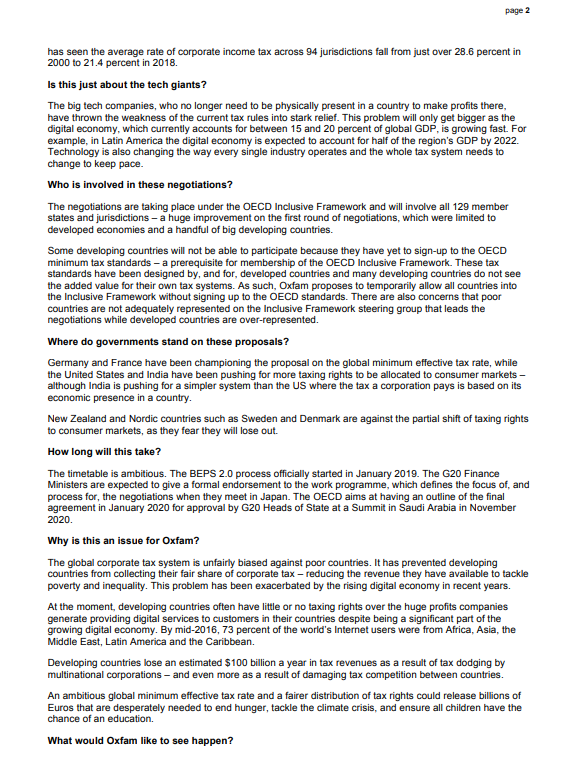 page 2

has seen the average rate of corporate income tax across 94 jurisdictions fall from just over 28.6 percent in 2000 to 21.4 percent in 2018.

Is this just about the tech giants?

The big tech companies, who no longer need to be physically present in a country to make profits there, have thrown the weakness of the current tax rules into stark relief. This problem will only get bigger as the digital economy, which currently accounts for between 15 and 20 percent of global GDP, is growing fast. For example, in Latin America the digital economy is expected to account for half of the region's GDP by 2022. Technology is also changing the way every single industry operates and the whole tax system needs to change to keep pace.

Who is involved in these negotiations?

The negotiations are taking place under the OECD Inclusive Framework and will involve all 129 member states and jurisdictions – a huge improvement on the first round of negotiations, which were limited to developed economies and a handful of big developing countries.

Some developing countries will not be able to participate because they have yet to sign-up to the OECD minimum tax standards – a prerequisite for membership of the OECD Inclusive Framework. These tax standards have been designed by, and for, developed countries and many developing countries do not see the added value for their own tax systems. As such, Oxfam proposes to temporarily allow all countries into the Inclusive Framework without signing up to the OECD standards. There are also concerns that poor countries are not adequately represented on the Inclusive Framework steering group that leads the negotiations while developed countries are over-represented.

Where do governments stand on these proposals?

Germany and France have been championing the proposal on the global minimum effective tax rate, while the United States and India have been pushing for more taxing rights to be allocated to consumer markets – although India is pushing for a simpler system than the US where the tax a corporation pays is based on its economic presence in a country.

New Zealand and Nordic countries such as Sweden and Denmark are against the partial shift of taxing rights to consumer markets, as they fear they will lose out.

How long will this take?

The timetable is ambitious. The BEPS 2.0 process officially started in January 2019. The G20 Finance Ministers are expected to give a formal endorsement to the work programme, which defines the focus of, and process for, the negotiations when they meet in Japan. The OECD aims at having an outline of the final agreement in January 2020 for approval by G20 Heads of State at a Summit in Saudi Arabia in November 2020.

Why is this an issue for Oxfam?

The global corporate tax system is unfairly biased against poor countries. It has prevented developing countries from collecting their fair share of corporate tax – reducing the revenue they have available to tackle poverty and inequality. This problem has been exacerbated by the rising digital economy in recent years.

At the moment, developing countries often have little or no taxing rights over the huge profits companies generate providing digital services to customers in their countries despite being a significant part of the growing digital economy. By mid-2016, 73 percent of the world's Internet users were from Africa, Asia, the Middle East, Latin America and the Caribbean.

Developing countries lose an estimated $100 billion a year in tax revenues as a result of tax dodging by multinational corporations – and even more as a result of damaging tax competition between countries.

An ambitious global minimum effective tax rate and a fairer distribution of tax rights could release billions of Euros that are desperately needed to end hunger, tackle the climate crisis, and ensure all children have the chance of an education.

What would Oxfam like to see happen?